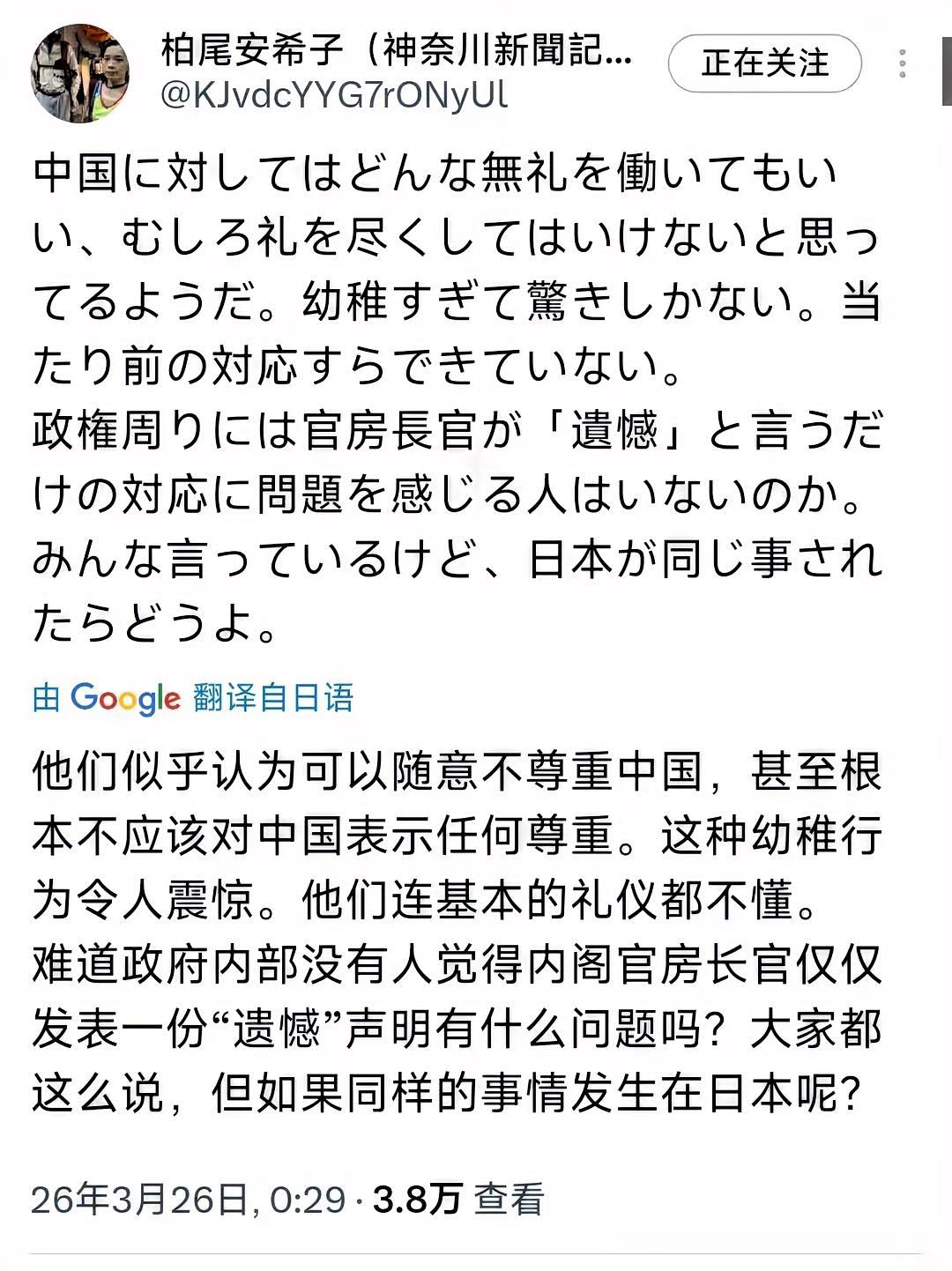 柏尾安希子（神奈川新聞記...
@KJvdcYYG7rONyUl
正在关注

中国に対してはどんな無礼を働いてもいい、むしろ礼を尽くしてはいけないと思ってるようだ。幼稚すぎて驚きしかない。当たり前の対応すらできていない。
政権周りには官房長官が「遺憾」と言うだけの対応に問題を感じる人はいないのか。みんな言っているけど、日本が同じ事されたらどうよ。

由 Google 翻译自日语

他们似乎认为可以随意不尊重中国，甚至根本不应该对中国表示任何尊重。这种幼稚行为令人震惊。他们连基本的礼仪都不懂。
难道政府内部没有人觉得内阁官房长官仅仅发表一份“遗憾”声明有什么问题吗？大家都这么说，但如果同样的事情发生在日本呢?

26年3月26日, 0:29 · 3.8万 查看